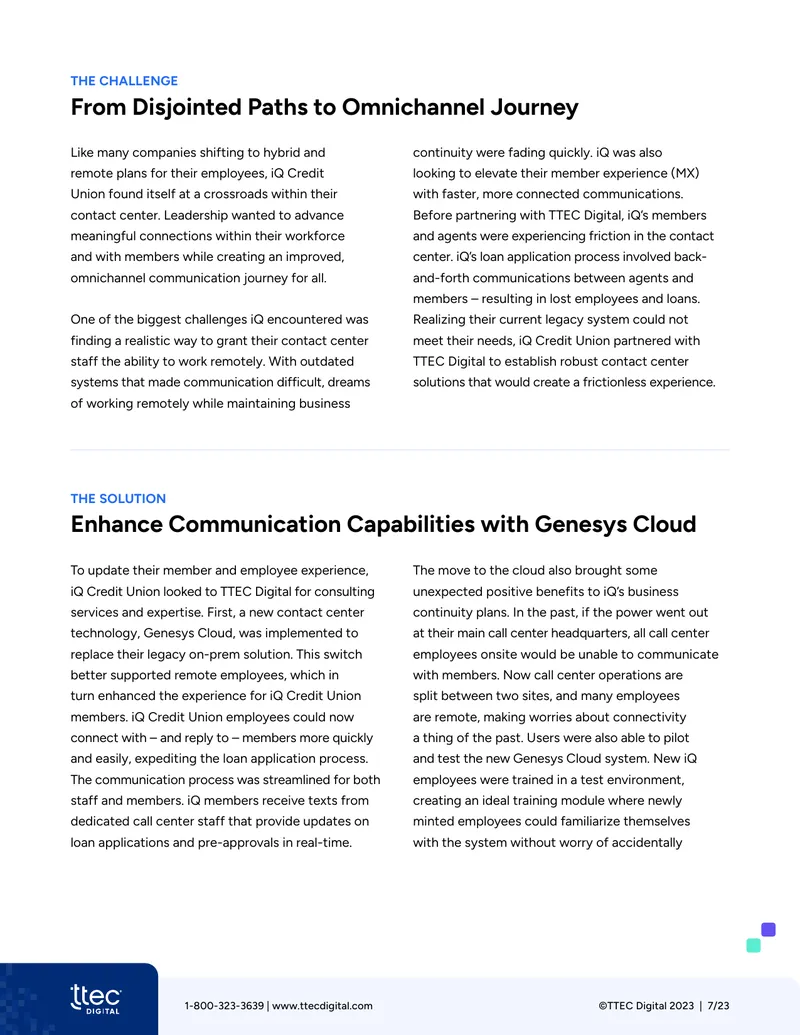 THE CHALLENGE
From Disjointed Paths to Omnichannel Journey

Like many companies shifting to hybrid and remote plans for their employees, iQ Credit Union found itself at a crossroads within their contact center. Leadership wanted to advance meaningful connections within their workforce and with members while creating an improved, omnichannel communication journey for all.

One of the biggest challenges iQ encountered was finding a realistic way to grant their contact center staff the ability to work remotely. With outdated systems that made communication difficult, dreams of working remotely while maintaining business continuity were fading quickly. iQ was also looking to elevate their member experience (MX) with faster, more connected communications. Before partnering with TTEC Digital, iQ's members and agents were experiencing friction in the contact center. iQ's loan application process involved back-and-forth communications between agents and members – resulting in lost employees and loans. Realizing their current legacy system could not meet their needs, iQ Credit Union partnered with TTEC Digital to establish robust contact center solutions that would create a frictionless experience.

THE SOLUTION
Enhance Communication Capabilities with Genesys Cloud

To update their member and employee experience, iQ Credit Union looked to TTEC Digital for consulting services and expertise. First, a new contact center technology, Genesys Cloud, was implemented to replace their legacy on-prem solution. This switch better supported remote employees, which in turn enhanced the experience for iQ Credit Union members. iQ Credit Union employees could now connect with – and reply to – members more quickly and easily, expediting the loan application process. The communication process was streamlined for both staff and members. iQ members receive texts from dedicated call center staff that provide updates on loan applications and pre-approvals in real-time.

The move to the cloud also brought some unexpected positive benefits to iQ's business continuity plans. In the past, if the power went out at their main call center headquarters, all call center employees onsite would be unable to communicate with members. Now call center operations are split between two sites, and many employees are remote, making worries about connectivity a thing of the past. Users were also able to pilot and test the new Genesys Cloud system. New iQ employees were trained in a test environment, creating an ideal training module where newly minted employees could familiarize themselves with the system without worry of accidentally

ttec DIGITAL

1-800-323-3639 | www.ttecdigital.com

©TTEC Digital 2023 | 7/23